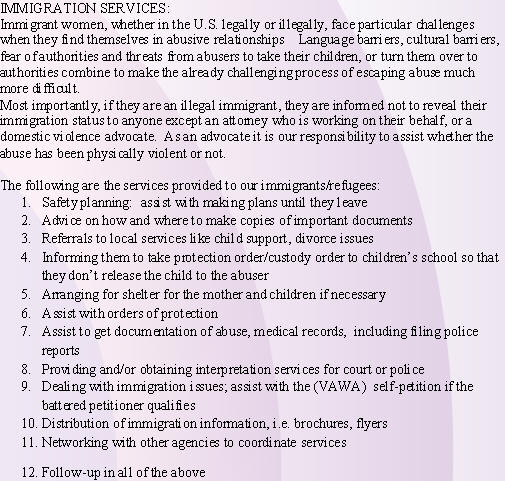 IMMIGRATION SERVICES:
Immigrant women, whether in the U.S. legally or illegally, face particular challenges when they find themselves in abusive relationships Language barriers, cultural barriers, fear of authorities and threats from abusers to take their children, or turn them over to authorities combine to make the already challenging process of escaping abuse much more difficult.
Most importantly, if they are an illegal immigrant, they are informed not to reveal their immigration status to anyone except an attorney who is working on their behalf, or a domestic violence advocate. As an advocate it is our responsibility to assist whether the abuse has been physically violent or not.

The following are the services provided to our immigrants/refugees:
1. Safety planning: assist with making plans until they leave
2. Advice on how and where to make copies of important documents
3. Referrals to local services like child support, divorce issues
4. Informing them to take protection order/custody order to children's school so that they don't release the child to the abuser
5. Arranging for shelter for the mother and children if necessary
6. Assist with orders of protection
7. Assist to get documentation of abuse, medical records, including filing police reports
8. Providing and/or obtaining interpretation services for court or police
9. Dealing with immigration issues; assist with the (VAWA) self-petition if the battered petitioner qualifies
10. Distribution of immigration information, i.e. brochures, flyers
11. Networking with other agencies to coordinate services

12. Follow-up in all of the above